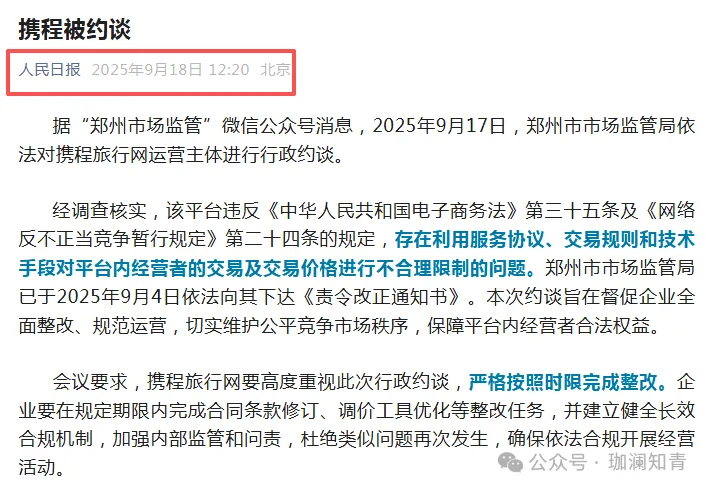 携程被约谈

人民日报 2025年9月18日 12:20 北京

据“郑州市场监管”微信公众号消息，2025年9月17日，郑州市市场监管局依法对携程旅行网运营主体进行行政约谈。

经调查核实，该平台违反《中华人民共和国电子商务法》第三十五条及《网络反不正当竞争暂行规定》第二十四条的规定，存在利用服务协议、交易规则和技术手段对平台内经营者的交易及交易价格进行不合理限制的问题。郑州市市场监管局已于2025年9月4日依法向其下达《责令改正通知书》。本次约谈旨在督促企业全面整改、规范运营，切实维护公平竞争市场秩序，保障平台内经营者合法权益。

会议要求，携程旅行网要高度重视此次行政约谈，严格按照时限完成整改。企业要在规定期限内完成合同条款修订、调价工具优化等整改任务，并建立健全长效合规机制，加强内部监管和问责，杜绝类似问题再次发生，确保依法合规开展经营活动。

公众号 · 珈澜知青